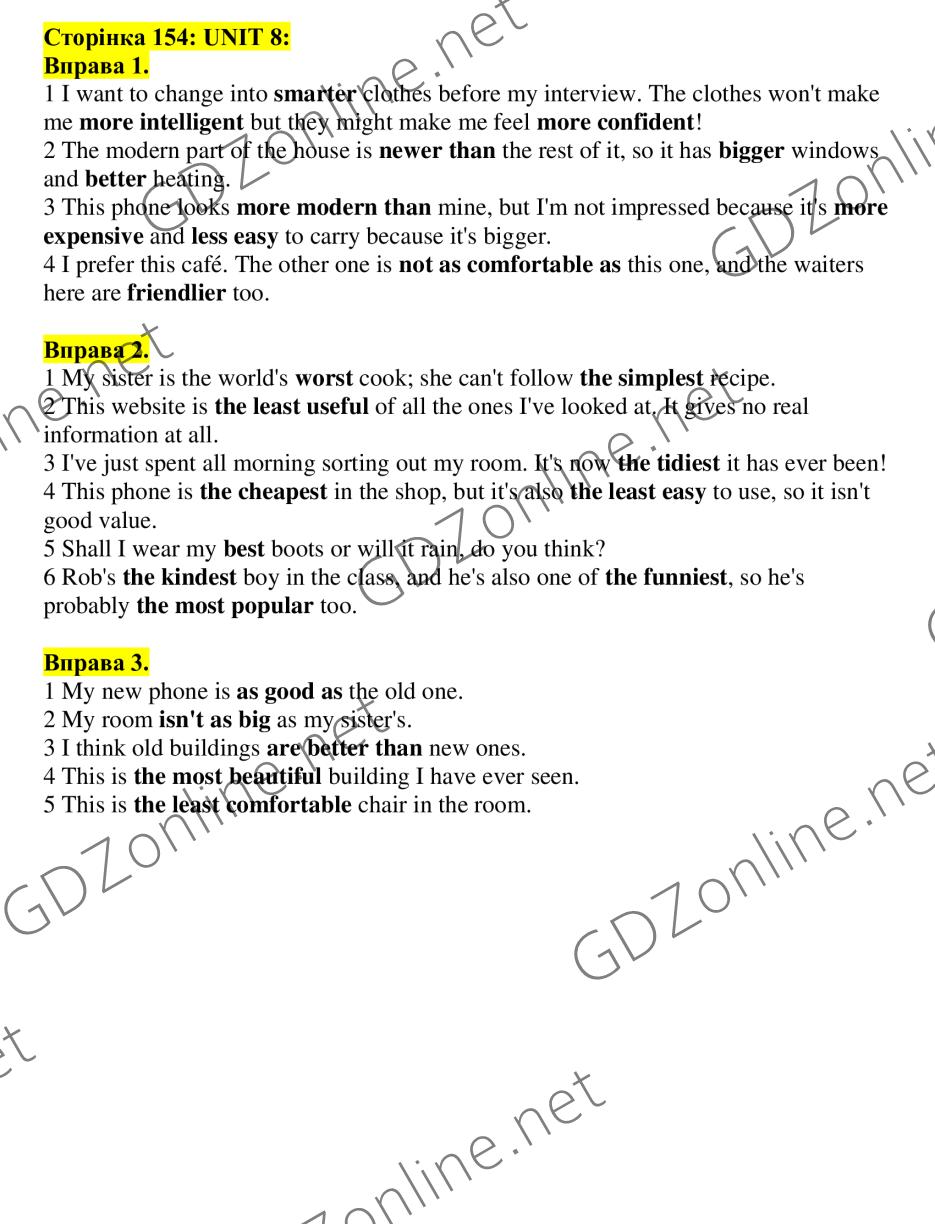 Сторінка 154: UNIT 8:
Вправа 1.

1 I want to change into smarter clothes before my interview. The clothes won't make me more intelligent but they might make me feel more confident!
2 The modern part of the house is newer than the rest of it, so it has bigger windows and better heating.
3 This phone looks more modern than mine, but I'm not impressed because it's more expensive and less easy to carry because it's bigger.
4 I prefer this café. The other one is not as comfortable as this one, and the waiters here are friendlier too.

Вправа 2.
1 My sister is the world's worst cook; she can't follow the simplest recipe.
2 This website is the least useful of all the ones I've looked at. It gives no real information at all.
3 I've just spent all morning sorting out my room. It's now the tidiest it has ever been!
4 This phone is the cheapest in the shop, but it's also the least easy to use, so it isn't good value.
5 Shall I wear my best boots or will it rain, do you think?
6 Rob's the kindest boy in the class, and he's also one of the funniest, so he's probably the most popular too.

Вправа 3.
1 My new phone is as good as the old one.
2 My room isn't as big as my sister's.
3 I think old buildings are better than new ones.
4 This is the most beautiful building I have ever seen.
5 This is the least comfortable chair in the room.

GDZonline.net